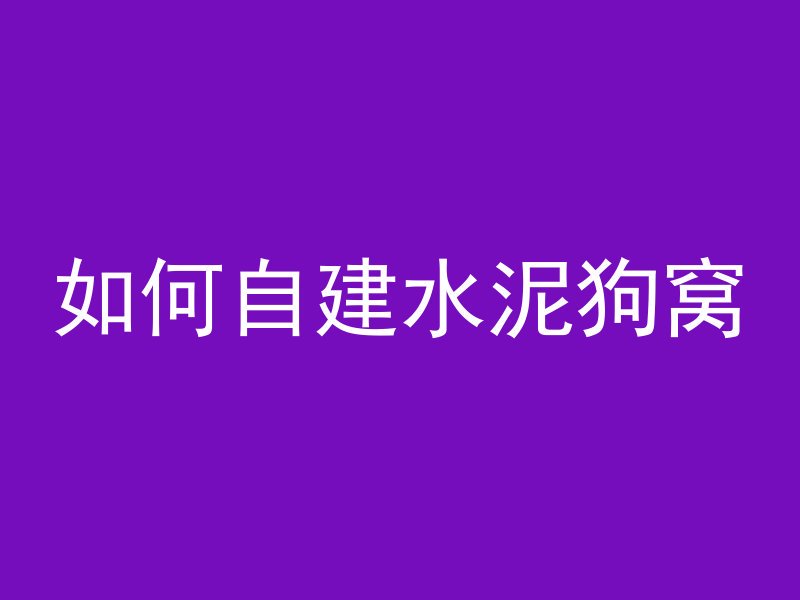 如何自建水泥狗窝